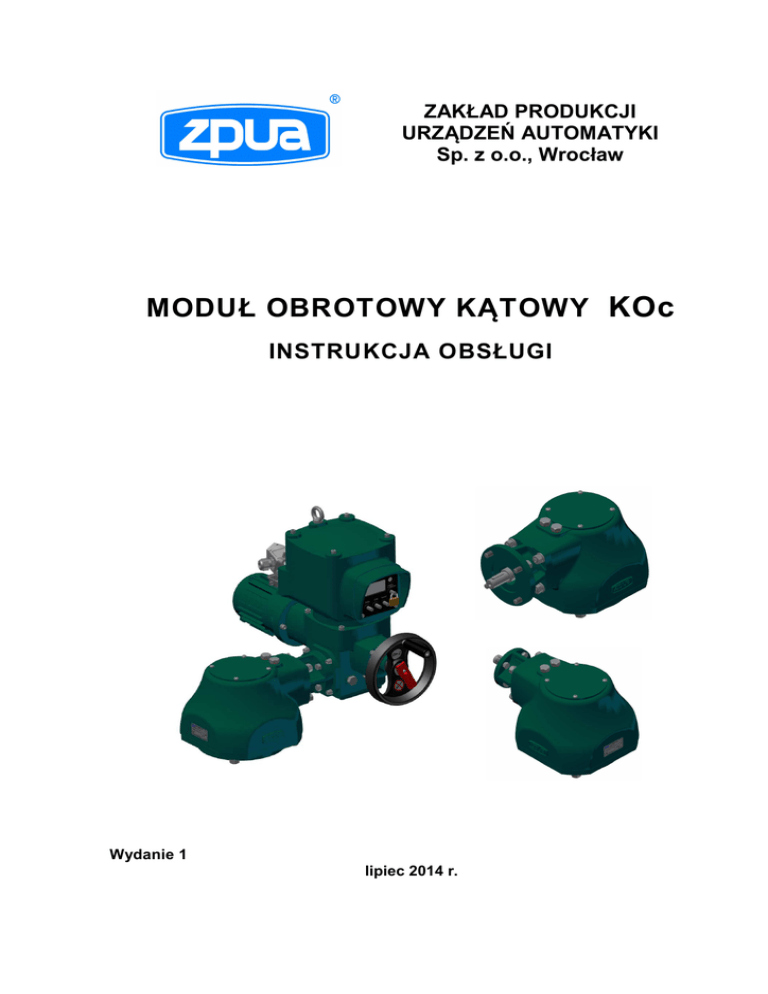 zpua ®

ZAKŁAD PRODUKCJI
URZĄDZEŃ AUTOMATYKI
Sp. z o.o., Wrocław

MODUŁ OBROTOWY KĄTOWY KOc

INSTRUKCJA OBSŁUGI

Wydanie 1

lipiec 2014 r.